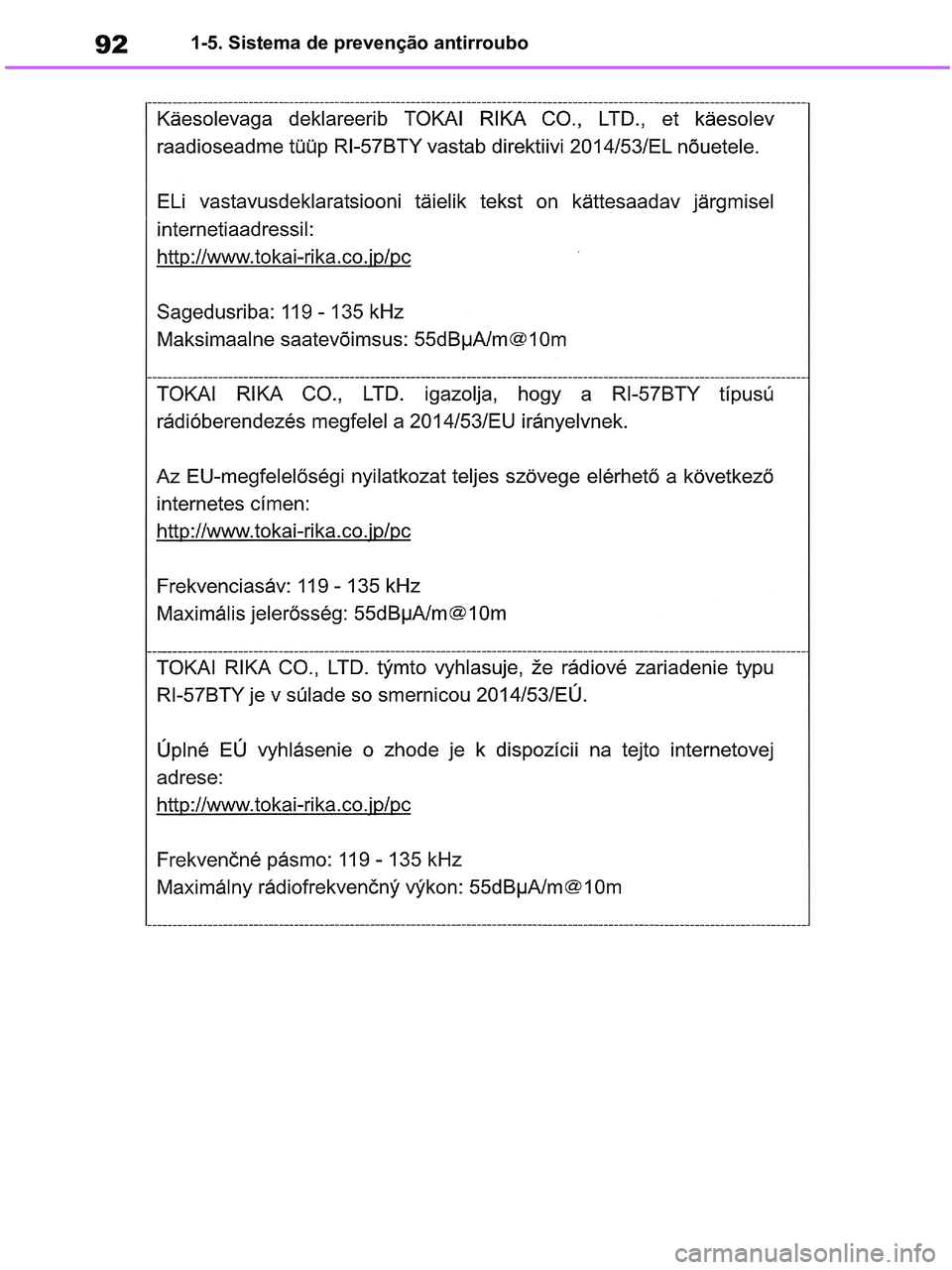 92 1-5. Sistema de prevenção antirroubo

Käesolevaga deklareerib TOKAI RIKA CO., LTD., et käesolev raadioseadme tüüp RI-57BTY vastab direktiivi 2014/53/EL nõuetele.

ELi vastavusdeklaratsiooni täielik tekst on kättesaadav järgmisel internetiaadressil:
http://www.tokai-rika.co.jp/pc

Sagedusriba: 119 - 135 kHz
Maksimaalne saatevõimsus: 55dBμA/m@10m

TOKAI RIKA CO., LTD. igazolja, hogy a RI-57BTY típusú rádióberendezés megfelel a 2014/53/EU irányelvnek.

Az EU-megfelelőségi nyilatkozat teljes szövege elérhető a következő internetes címen:
http://www.tokai-rika.co.jp/pc

Frekvenciasáv: 119 - 135 kHz
Maximális jelerősség: 55dBμA/m@10m

TOKAI RIKA CO., LTD. týmto vyhlasuje, že rádiové zariadenie typu RI-57BTY je v súlade so smernicou 2014/53/EÚ.

Úplné EÚ vyhlásenie o zhode je k dispozícii na tejto internetovej adrese:
http://www.tokai-rika.co.jp/pc

Frekvenčné pásmo: 119 - 135 kHz
Maximálny rádiofrekvenčný výkon: 55dBμA/m@10m

carmanualsonline.info